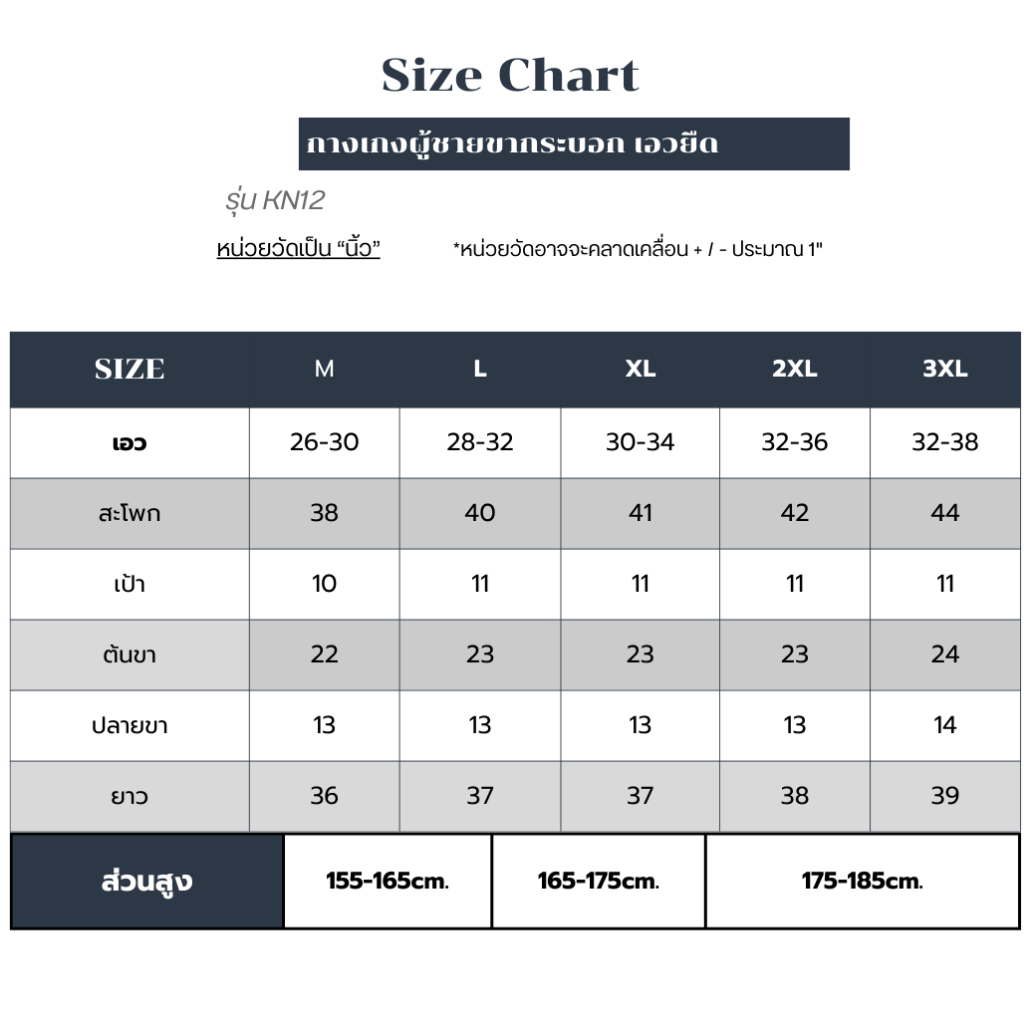 Size Chart

กางเกงผู้ชายขากระบอก เอวยืด

รุ่น KN12

หน่วยวัดเป็น "นิ้ว"

*หน่วยวัดอาจจะคลาดเคลื่อน + / - ประมาณ 1"

| SIZE | M | L | XL | 2XL | 3XL |
|---|---|---|---|---|---|
| เอว | 26-30 | 28-32 | 30-34 | 32-36 | 32-38 |
| สะโพก | 38 | 40 | 41 | 42 | 44 |
| เป้า | 10 | 11 | 11 | 11 | 11 |
| ต้นขา | 22 | 23 | 23 | 23 | 24 |
| ปลายขา | 13 | 13 | 13 | 13 | 14 |
| ยาว | 36 | 37 | 37 | 38 | 39 |

| ส่วนสูง | 155-165cm. | 165-175cm. | 175-185cm. |
|---|---|---|---|